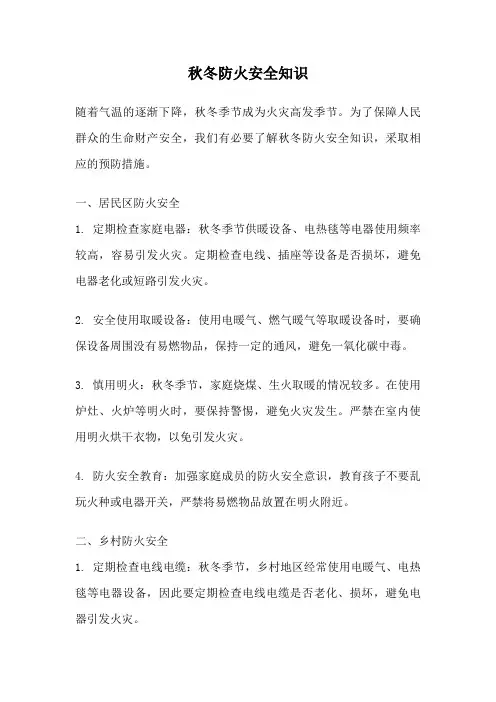 秋冬防火安全知识

随着气温的逐渐下降，秋冬季节成为火灾高发季节。为了保障人民群众的生命财产安全，我们有必要了解秋冬防火安全知识，采取相应的预防措施。

一、居民区防火安全

1. 定期检查家庭电器：秋冬季节供暖设备、电热毯等电器使用频率较高，容易引发火灾。定期检查电线、插座等设备是否损坏，避免电器老化或短路引发火灾。

2. 安全使用取暖设备：使用电暖气、燃气暖气等取暖设备时，要确保设备周围没有易燃物品，保持一定的通风，避免一氧化碳中毒。

3. 慎用明火：秋冬季节，家庭烧煤、生火取暖的情况较多。在使用炉灶、火炉等明火时，要保持警惕，避免火灾发生。严禁在室内使用明火烘干衣物，以免引发火灾。

4. 防火安全教育：加强家庭成员的防火安全意识，教育孩子不要乱玩火种或电器开关，严禁将易燃物品放置在明火附近。

二、乡村防火安全

1. 定期检查电线电缆：秋冬季节，乡村地区经常使用电暖气、电热毯等电器设备，因此要定期检查电线电缆是否老化、损坏，避免电器引发火灾。